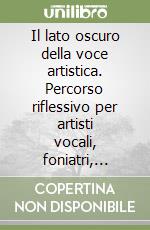 unilibro

Il lato oscuro della voce artistica. Percorso riflessivo per artisti vocali, foniatri,...

COPERTINA NON DISPONIBILE